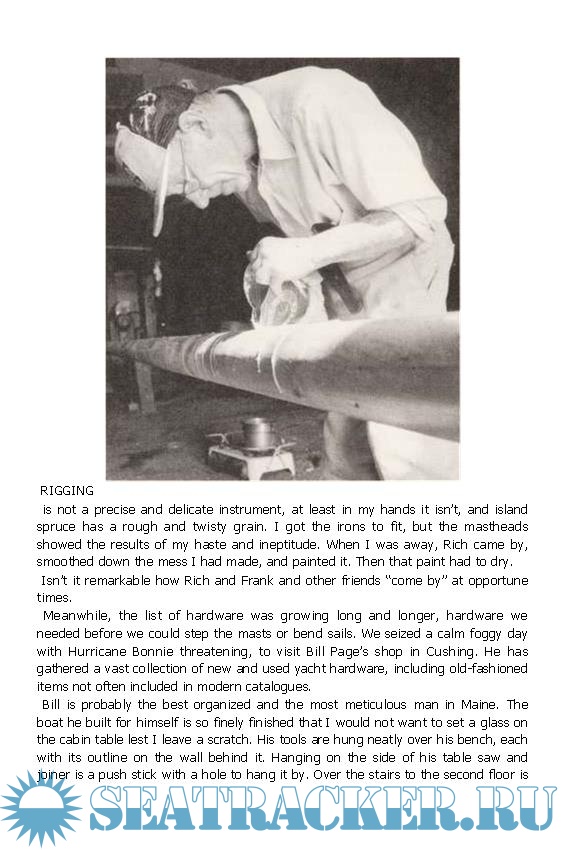 RIGGING

is not a precise and delicate instrument, at least in my hands it isn't, and island spruce has a rough and twisty grain. I got the irons to fit, but the mastheads showed the results of my haste and ineptitude. When I was away, Rich came by, smoothed down the mess I had made, and painted it. Then that paint had to dry.

Isn't it remarkable how Rich and Frank and other friends "come by" at opportune times.

Meanwhile, the list of hardware was growing long and longer, hardware we needed before we could step the masts or bend sails. We seized a calm foggy day with Hurricane Bonnie threatening, to visit Bill Page's shop in Cushing. He has gathered a vast collection of new and used yacht hardware, including old-fashioned items not often included in modern catalogues.

Bill is probably the best organized and the most meticulous man in Maine. The boat he built for himself is so finely finished that I would not want to set a glass on the cabin table lest I leave a scratch. His tools are hung neatly over his bench, each with its outline on the wall behind it. Hanging on the side of his table saw and joiner is a push stick with a hole to hang it by. Over the stairs to the second floor is

SEATRACKER.RU